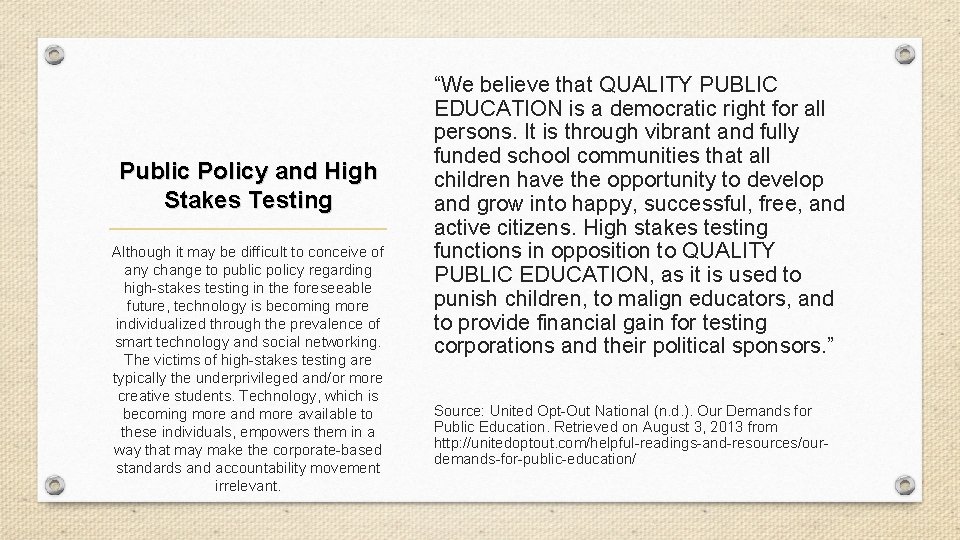 Public Policy and High Stakes Testing

Although it may be difficult to conceive of any change to public policy regarding high-stakes testing in the foreseeable future, technology is becoming more individualized through the prevalence of smart technology and social networking. The victims of high-stakes testing are typically the underprivileged and/or more creative students. Technology, which is becoming more and more available to these individuals, empowers them in a way that may make the corporate-based standards and accountability movement irrelevant.

“We believe that QUALITY PUBLIC EDUCATION is a democratic right for all persons. It is through vibrant and fully funded school communities that all children have the opportunity to develop and grow into happy, successful, free, and active citizens. High stakes testing functions in opposition to QUALITY PUBLIC EDUCATION, as it is used to punish children, to malign educators, and to provide financial gain for testing corporations and their political sponsors.”

Source: United Opt-Out National (n.d.). Our Demands for Public Education. Retrieved on August 3, 2013 from http://unitedoptout.com/helpful-readings-and-resources/our-demands-for-public-education/